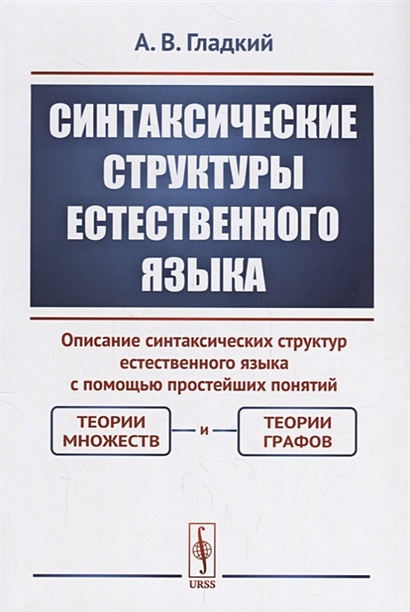 А. В. Гладкий

СИНТАКСИЧЕСКИЕ СТРУКТУРЫ ЕСТЕСТВЕННОГО ЯЗЫКА

Описание синтаксических структур естественного языка с помощью простейших понятий

ТЕОРИИ МНОЖЕСТВ

и

ТЕОРИИ ГРАФОВ

URSS